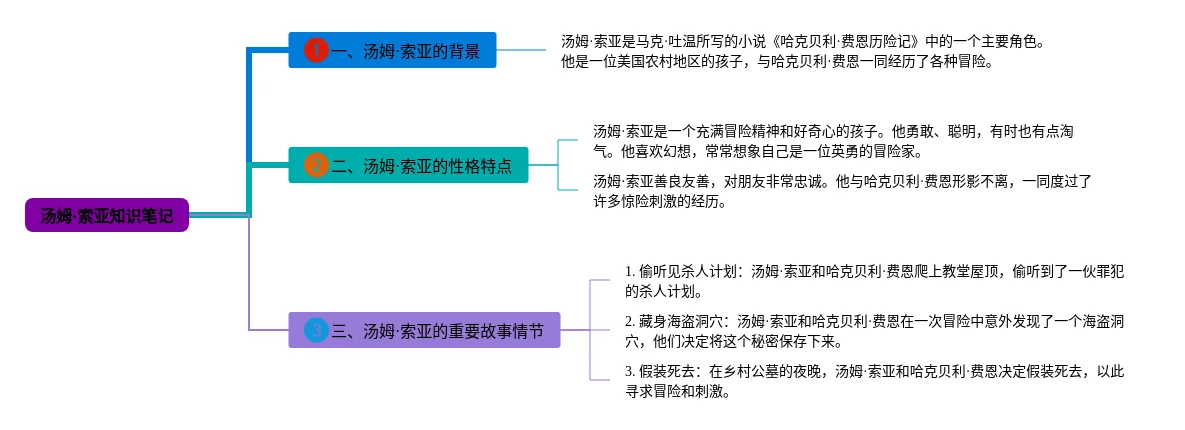 汤姆·索亚知识笔记

1 一、汤姆·索亚的背景

汤姆·索亚是马克·吐温所写的小说《哈克贝利·费恩历险记》中的一个主要角色。他是一位美国农村地区的孩子，与哈克贝利·费恩一同经历了各种冒险。

2 二、汤姆·索亚的性格特点

汤姆·索亚是一个充满冒险精神和好奇心的孩子。他勇敢、聪明，有时也有点淘气。他喜欢幻想，常常想象自己是一位英勇的冒险家。

汤姆·索亚善良友善，对朋友非常忠诚。他与哈克贝利·费恩形影不离，一同度过了许多惊险刺激的经历。

3 三、汤姆·索亚的重要故事情节

1. 偷听见杀人计划：汤姆·索亚和哈克贝利·费恩爬上教堂屋顶，偷听到了一伙罪犯的杀人计划。

2. 藏身海盗洞穴：汤姆·索亚和哈克贝利·费恩在一次冒险中意外发现了一个海盗洞穴，他们决定将这个秘密保存下来。

3. 假装死去：在乡村公墓的夜晚，汤姆·索亚和哈克贝利·费恩决定假装死去，以此寻求冒险和刺激。